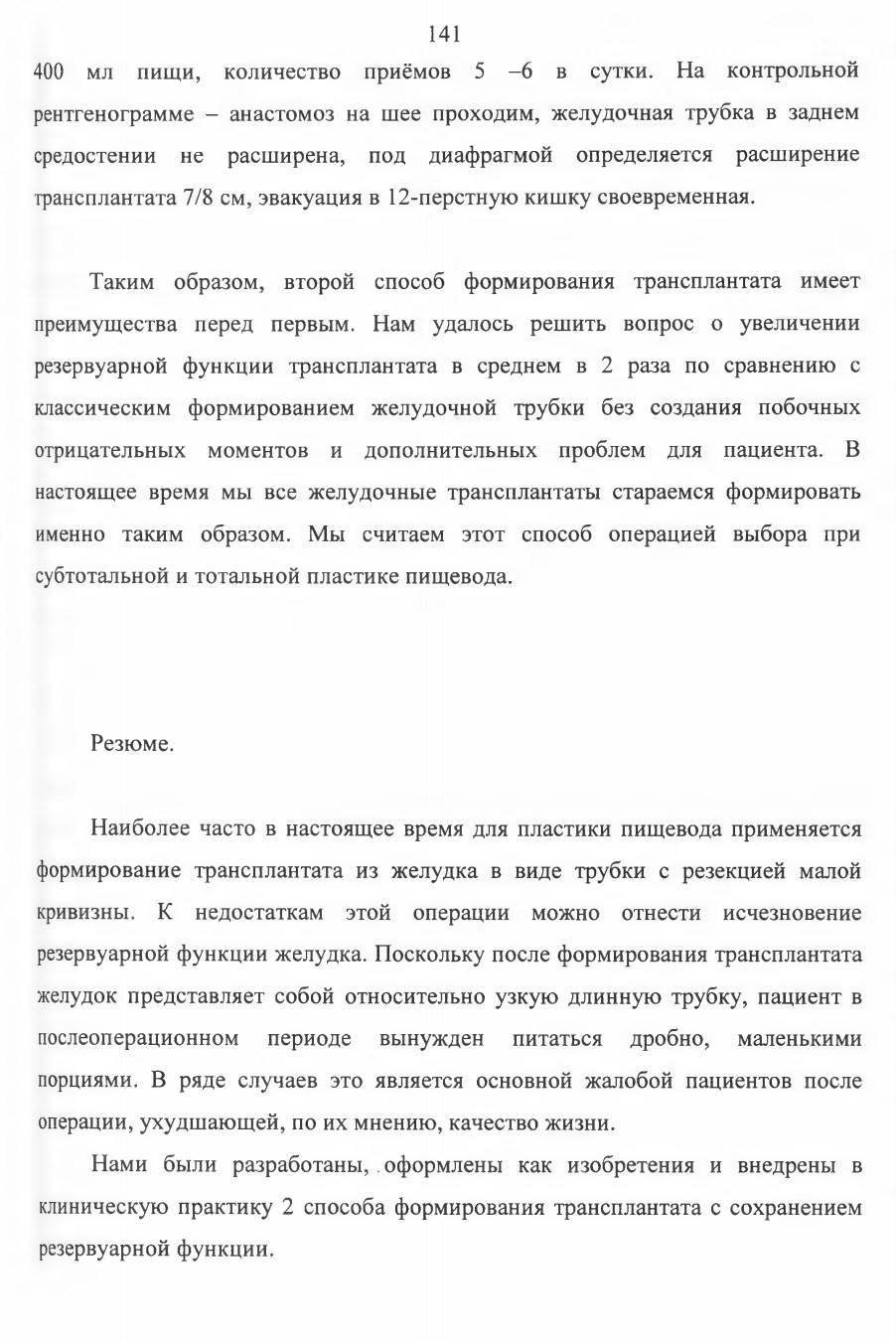 141

400 мл пищи, количество приёмов 5 –6 в сутки. На контрольной рентгенограмме – анастомоз на шее проходим, желудочная трубка в заднем средостении не расширена, под диафрагмой определяется расширение трансплантата 7/8 см, эвакуация в 12-перстную кишку своевременная.

Таким образом, второй способ формирования трансплантата имеет преимущества перед первым. Нам удалось решить вопрос о увеличении резервуарной функции трансплантата в среднем в 2 раза по сравнению с классическим формированием желудочной трубки без создания побочных отрицательных моментов и дополнительных проблем для пациента. В настоящее время мы все желудочные трансплантаты стараемся формировать именно таким образом. Мы считаем этот способ операцией выбора при субтотальной и тотальной пластике пищевода.

Резюме.

Наиболее часто в настоящее время для пластики пищевода применяется формирование трансплантата из желудка в виде трубки с резекцией малой кривизны. К недостаткам этой операции можно отнести исчезновение резервуарной функции желудка. Поскольку после формирования трансплантата желудок представляет собой относительно узкую длинную трубку, пациент в послеоперационном периоде вынужден питаться дробно, маленькими порциями. В ряде случаев это является основной жалобой пациентов после операции, ухудшающей, по их мнению, качество жизни.

Нами были разработаны, оформлены как изобретения и внедрены в клиническую практику 2 способа формирования трансплантата с сохранением резервуарной функции.